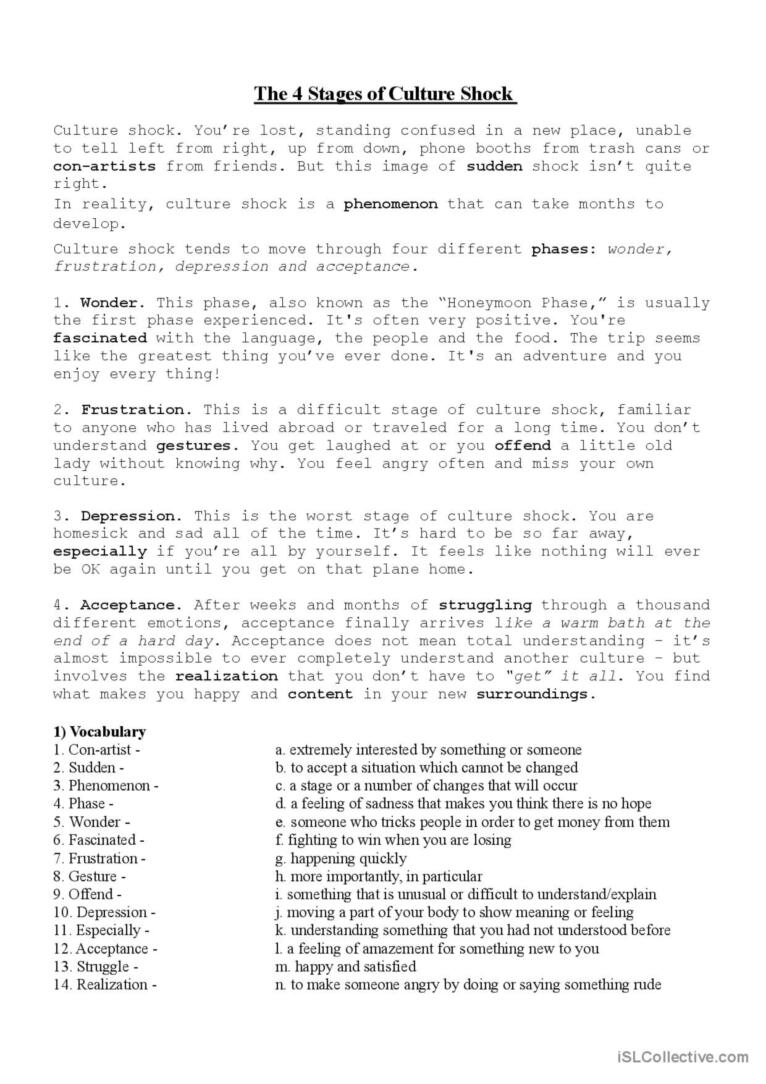 The 4 Stages of Culture Shock

Culture shock. You're lost, standing confused in a new place, unable to tell left from right, up from down, phone booths from trash cans or con-artists from friends. But this image of sudden shock isn't quite right.
In reality, culture shock is a phenomenon that can take months to develop.

Culture shock tends to move through four different phases: wonder, frustration, depression and acceptance.

1. Wonder. This phase, also known as the "Honeymoon Phase," is usually the first phase experienced. It's often very positive. You're fascinated with the language, the people and the food. The trip seems like the greatest thing you've ever done. It's an adventure and you enjoy every thing!

2. Frustration. This is a difficult stage of culture shock, familiar to anyone who has lived abroad or traveled for a long time. You don't understand gestures. You get laughed at or you offend a little old lady without knowing why. You feel angry often and miss your own culture.

3. Depression. This is the worst stage of culture shock. You are homesick and sad all of the time. It's hard to be so far away, especially if you're all by yourself. It feels like nothing will ever be OK again until you get on that plane home.

4. Acceptance. After weeks and months of struggling through a thousand different emotions, acceptance finally arrives like a warm bath at the end of a hard day. Acceptance does not mean total understanding – it's almost impossible to ever completely understand another culture – but involves the realization that you don't have to "get" it all. You find what makes you happy and content in your new surroundings.

1) Vocabulary
1. Con-artist -
2. Sudden -
3. Phenomenon -
4. Phase -
5. Wonder -
6. Fascinated -
7. Frustration -
8. Gesture -
9. Offend -
10. Depression -
11. Especially -
12. Acceptance -
13. Struggle -
14. Realization -

a. extremely interested by something or someone
b. to accept a situation which cannot be changed
c. a stage or a number of changes that will occur
d. a feeling of sadness that makes you think there is no hope
e. someone who tricks people in order to get money from them
f. fighting to win when you are losing
g. happening quickly
h. more importantly, in particular
i. something that is unusual or difficult to understand/explain
j. moving a part of your body to show meaning or feeling
k. understanding something that you had not understood before
l. a feeling of amazement for something new to you
m. happy and satisfied
n. to make someone angry by doing or saying something rude

iSLCollective.com